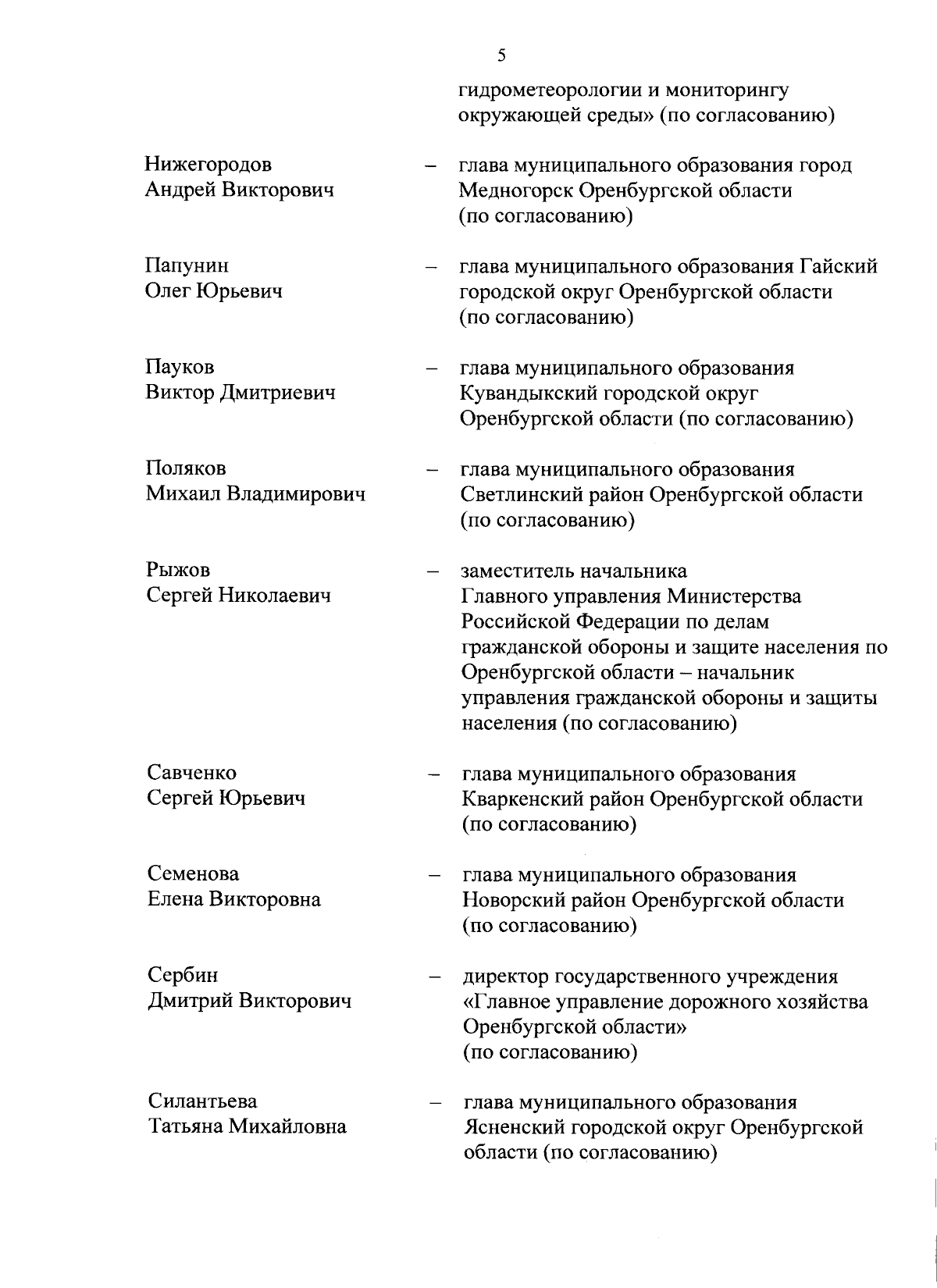 5

гидрометеорологии и мониторингу окружающей среды» (по согласованию)

Нижегородов Андрей Викторович – глава муниципального образования город Медногорск Оренбургской области (по согласованию)

Папунин Олег Юрьевич – глава муниципального образования Гайский городской округ Оренбургской области (по согласованию)

Пауков Виктор Дмитриевич – глава муниципального образования Кувандыкский городской округ Оренбургской области (по согласованию)

Поляков Михаил Владимирович – глава муниципального образования Светлинский район Оренбургской области (по согласованию)

Рыжов Сергей Николаевич – заместитель начальника Главного управления Министерства Российской Федерации по делам гражданской обороны и защите населения по Оренбургской области – начальник управления гражданской обороны и защиты населения (по согласованию)

Савченко Сергей Юрьевич – глава муниципального образования Кваркенский район Оренбургской области (по согласованию)

Семенова Елена Викторовна – глава муниципального образования Новорский район Оренбургской области (по согласованию)

Сербин Дмитрий Викторович – директор государственного учреждения «Главное управление дорожного хозяйства Оренбургской области» (по согласованию)

Силантьева Татьяна Михайловна – глава муниципального образования Ясненский городской округ Оренбургской области (по согласованию)